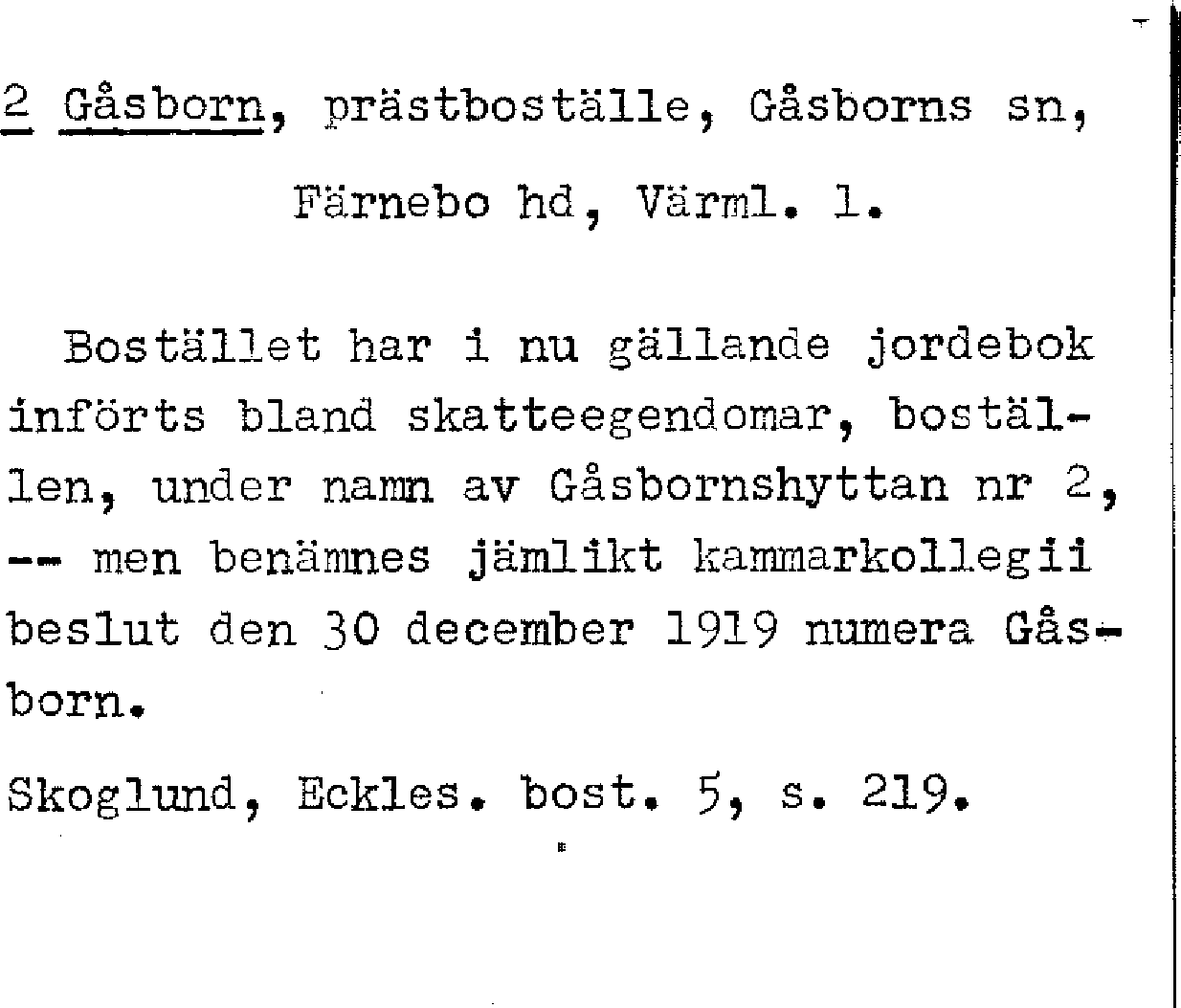 2 Gåsborn, prästboställe, Gåsborns sn,
Färnebo hd, Värml. l.

Bostället har i nu gällande jordebok införts bland skatteegendomar, boställen, under namn av Gåsbornshyttan nr 2, -- men benämnes jämlikt kammarkollegii beslut den 30 december 1919 numera Gåsborn.

Skoglund, Eckles. bost. 5, s. 219.